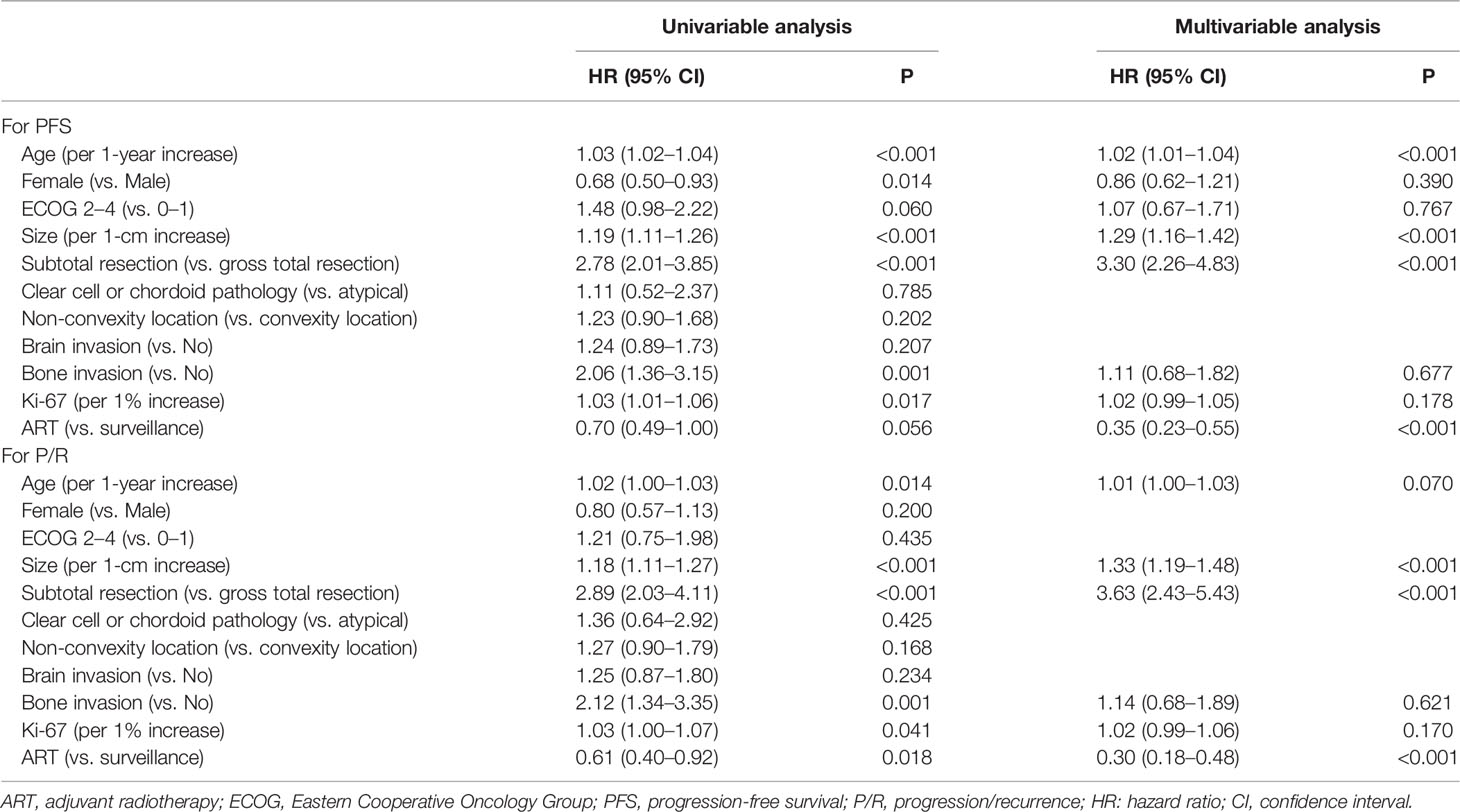 | | Univariable analysis | | Multivariable analysis | |
|---|---|---|---|---|
| | HR (95% CI) | P | HR (95% CI) | P |
| For PFS | | | | |
| Age (per 1-year increase) | 1.03 (1.02–1.04) | <0.001 | 1.02 (1.01–1.04) | <0.001 |
| Female (vs. Male) | 0.68 (0.50–0.93) | 0.014 | 0.86 (0.62–1.21) | 0.390 |
| ECOG 2–4 (vs. 0–1) | 1.48 (0.98–2.22) | 0.060 | 1.07 (0.67–1.71) | 0.767 |
| Size (per 1-cm increase) | 1.19 (1.11–1.26) | <0.001 | 1.29 (1.16–1.42) | <0.001 |
| Subtotal resection (vs. gross total resection) | 2.78 (2.01–3.85) | <0.001 | 3.30 (2.26–4.83) | <0.001 |
| Clear cell or chordoid pathology (vs. atypical) | 1.11 (0.52–2.37) | 0.785 | | |
| Non-convexity location (vs. convexity location) | 1.23 (0.90–1.68) | 0.202 | | |
| Brain invasion (vs. No) | 1.24 (0.89–1.73) | 0.207 | | |
| Bone invasion (vs. No) | 2.06 (1.36–3.15) | 0.001 | 1.11 (0.68–1.82) | 0.677 |
| Ki-67 (per 1% increase) | 1.03 (1.01–1.06) | 0.017 | 1.02 (0.99–1.05) | 0.178 |
| ART (vs. surveillance) | 0.70 (0.49–1.00) | 0.056 | 0.35 (0.23–0.55) | <0.001 |
| For P/R | | | | |
| Age (per 1-year increase) | 1.02 (1.00–1.03) | 0.014 | 1.01 (1.00–1.03) | 0.070 |
| Female (vs. Male) | 0.80 (0.57–1.13) | 0.200 | | |
| ECOG 2–4 (vs. 0–1) | 1.21 (0.75–1.98) | 0.435 | | |
| Size (per 1-cm increase) | 1.18 (1.11–1.27) | <0.001 | 1.33 (1.19–1.48) | <0.001 |
| Subtotal resection (vs. gross total resection) | 2.89 (2.03–4.11) | <0.001 | 3.63 (2.43–5.43) | <0.001 |
| Clear cell or chordoid pathology (vs. atypical) | 1.36 (0.64–2.92) | 0.425 | | |
| Non-convexity location (vs. convexity location) | 1.27 (0.90–1.79) | 0.168 | | |
| Brain invasion (vs. No) | 1.25 (0.87–1.80) | 0.234 | | |
| Bone invasion (vs. No) | 2.12 (1.34–3.35) | 0.001 | 1.14 (0.68–1.89) | 0.621 |
| Ki-67 (per 1% increase) | 1.03 (1.00–1.07) | 0.041 | 1.02 (0.99–1.06) | 0.170 |
| ART (vs. surveillance) | 0.61 (0.40–0.92) | 0.018 | 0.30 (0.18–0.48) | <0.001 |

ART, adjuvant radiotherapy; ECOG, Eastern Cooperative Oncology Group; PFS, progression-free survival; P/R, progression/recurrence; HR: hazard ratio; CI, confidence interval.